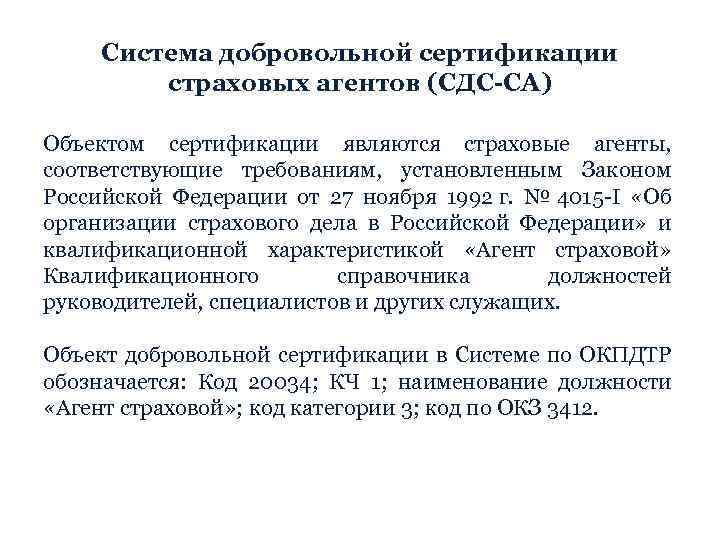 Система добровольной сертификации страховых агентов (СДС-СА)

Объектом сертификации являются страховые агенты, соответствующие требованиям, установленным Законом Российской Федерации от 27 ноября 1992 г. № 4015-I «Об организации страхового дела в Российской Федерации» и квалификационной характеристикой «Агент страховой» Квалификационного справочника должностей руководителей, специалистов и других служащих.

Объект добровольной сертификации в Системе по ОКПДТР обозначается: Код 20034; КЧ 1; наименование должности «Агент страховой»; код категории 3; код по ОКЗ 3412.